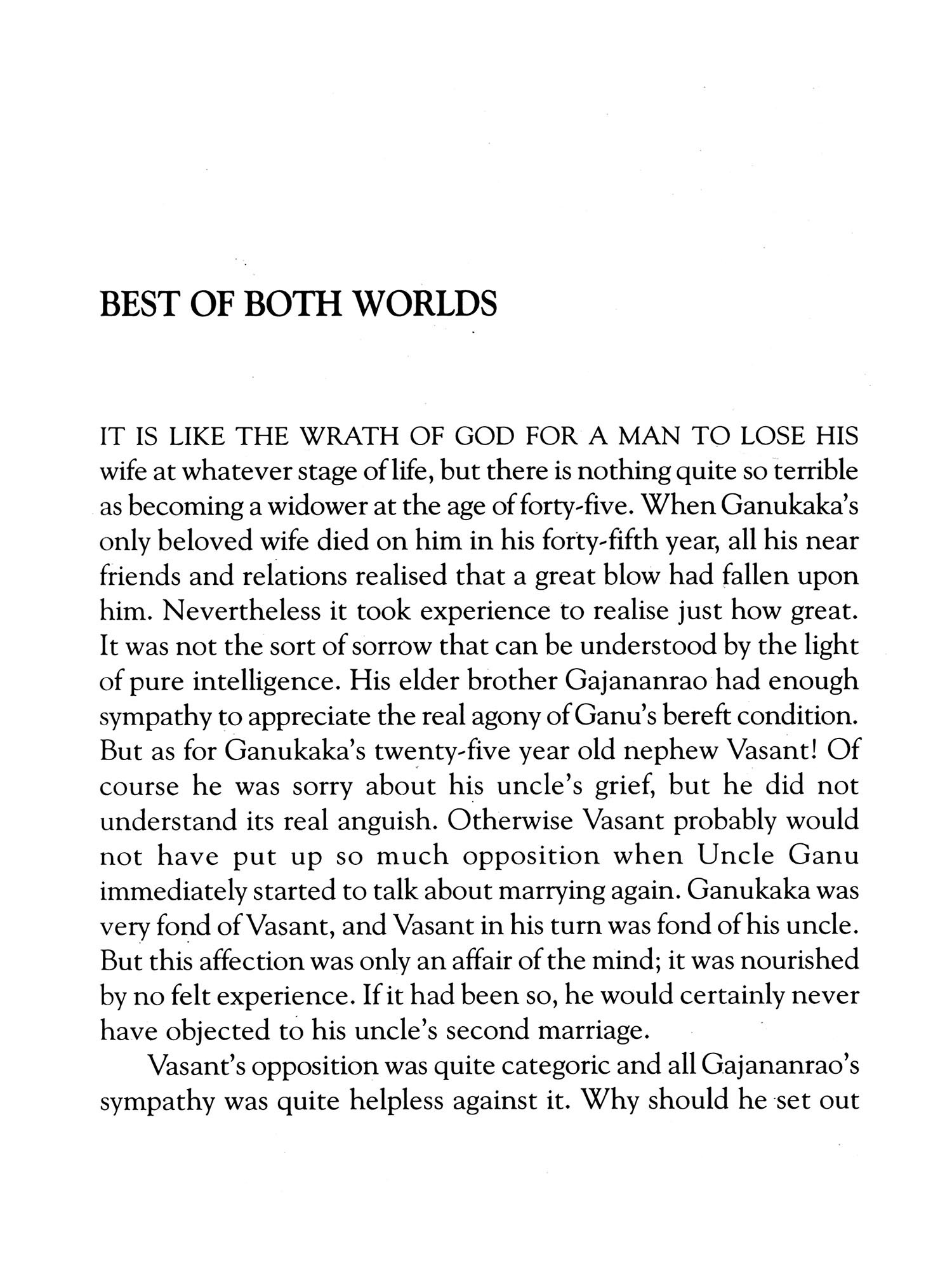 BEST OF BOTH WORLDS

IT IS LIKE THE WRATH OF GOD FOR A MAN TO LOSE HIS wife at whatever stage of life, but there is nothing quite so terrible as becoming a widower at the age of forty-five. When Ganukaka's only beloved wife died on him in his forty-fifth year, all his near friends and relations realised that a great blow had fallen upon him. Nevertheless it took experience to realise just how great. It was not the sort of sorrow that can be understood by the light of pure intelligence. His elder brother Gajananrao had enough sympathy to appreciate the real agony of Ganu's bereft condition. But as for Ganukaka's twenty-five year old nephew Vasant! Of course he was sorry about his uncle's grief, but he did not understand its real anguish. Otherwise Vasant probably would not have put up so much opposition when Uncle Ganu immediately started to talk about marrying again. Ganukaka was very fond of Vasant, and Vasant in his turn was fond of his uncle. But this affection was only an affair of the mind; it was nourished by no felt experience. If it had been so, he would certainly never have objected to his uncle's second marriage.

Vasant's opposition was quite categoric and all Gajananrao's sympathy was quite helpless against it. Why should he set out